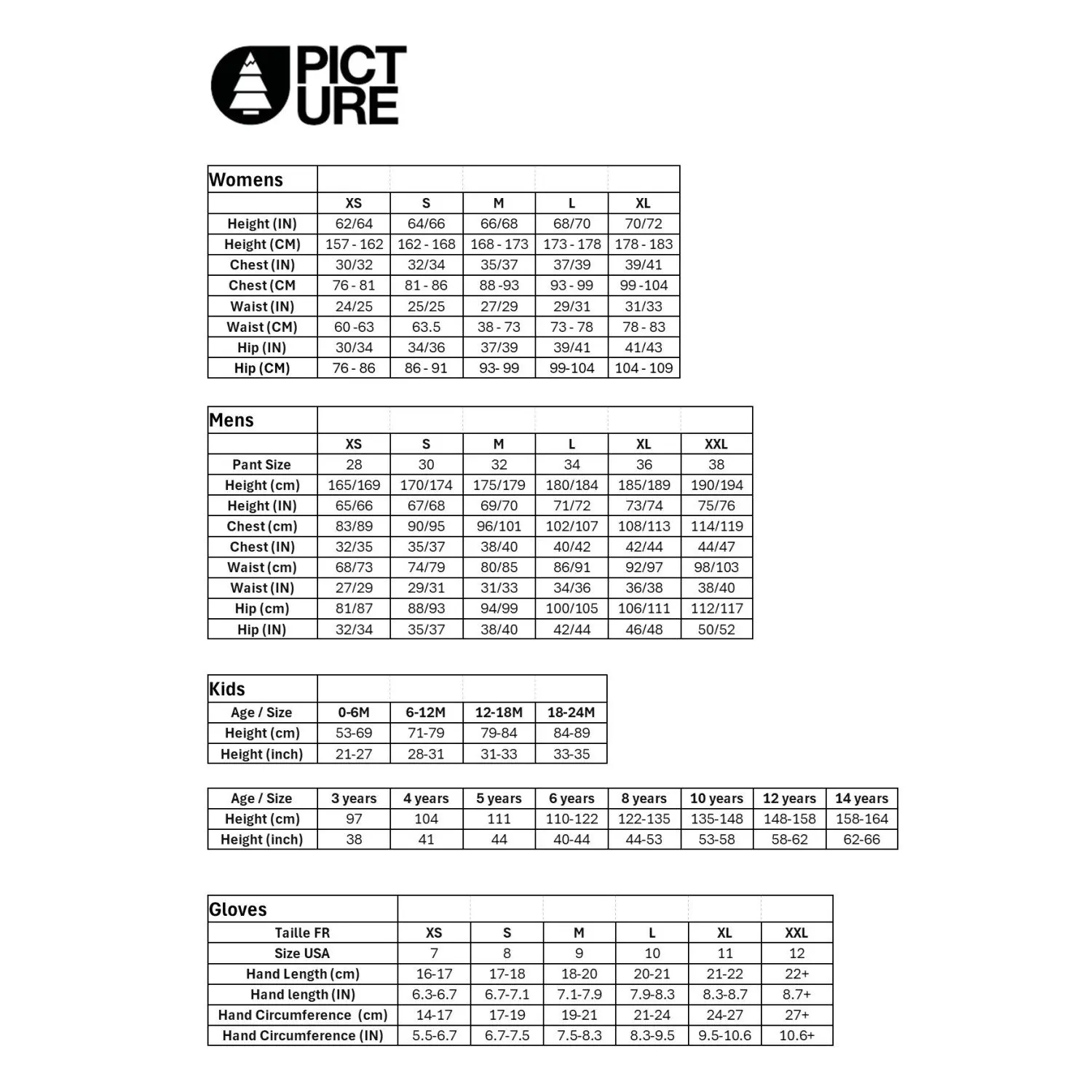 PICT
URE

| Womens | | | | | |
|---|---|---|---|---|---|
| | XS | S | M | L | XL |
| Height (IN) | 62/64 | 64/66 | 66/68 | 68/70 | 70/72 |
| Height (CM) | 157 - 162 | 162 - 168 | 168 - 173 | 173 - 178 | 178 - 183 |
| Chest (IN) | 30/32 | 32/34 | 35/37 | 37/39 | 39/41 |
| Chest (CM | 76 - 81 | 81 - 86 | 88 -93 | 93 - 99 | 99 -104 |
| Waist (IN) | 24/25 | 25/25 | 27/29 | 29/31 | 31/33 |
| Waist (CM) | 60 -63 | 63.5 | 38 - 73 | 73 - 78 | 78 - 83 |
| Hip (IN) | 30/34 | 34/36 | 37/39 | 39/41 | 41/43 |
| Hip (CM) | 76 - 86 | 86 - 91 | 93- 99 | 99-104 | 104 - 109 |

| Mens | | | | | | |
|---|---|---|---|---|---|---|
| | XS | S | M | L | XL | XXL |
| Pant Size | 28 | 30 | 32 | 34 | 36 | 38 |
| Height (cm) | 165/169 | 170/174 | 175/179 | 180/184 | 185/189 | 190/194 |
| Height (IN) | 65/66 | 67/68 | 69/70 | 71/72 | 73/74 | 75/76 |
| Chest (cm) | 83/89 | 90/95 | 96/101 | 102/107 | 108/113 | 114/119 |
| Chest (IN) | 32/35 | 35/37 | 38/40 | 40/42 | 42/44 | 44/47 |
| Waist (cm) | 68/73 | 74/79 | 80/85 | 86/91 | 92/97 | 98/103 |
| Waist (IN) | 27/29 | 29/31 | 31/33 | 34/36 | 36/38 | 38/40 |
| Hip (cm) | 81/87 | 88/93 | 94/99 | 100/105 | 106/111 | 112/117 |
| Hip (IN) | 32/34 | 35/37 | 38/40 | 42/44 | 46/48 | 50/52 |

| Kids | | | | |
|---|---|---|---|---|
| Age / Size | 0-6M | 6-12M | 12-18M | 18-24M |
| Height (cm) | 53-69 | 71-79 | 79-84 | 84-89 |
| Height (inch) | 21-27 | 28-31 | 31-33 | 33-35 |

| Age / Size | 3 years | 4 years | 5 years | 6 years | 8 years | 10 years | 12 years | 14 years |
|---|---|---|---|---|---|---|---|---|
| Height (cm) | 97 | 104 | 111 | 110-122 | 122-135 | 135-148 | 148-158 | 158-164 |
| Height (inch) | 38 | 41 | 44 | 40-44 | 44-53 | 53-58 | 58-62 | 62-66 |

| Gloves | | | | | | |
|---|---|---|---|---|---|---|
| Taille FR | XS | S | M | L | XL | XXL |
| Size USA | 7 | 8 | 9 | 10 | 11 | 12 |
| Hand Length (cm) | 16-17 | 17-18 | 18-20 | 20-21 | 21-22 | 22+ |
| Hand length (IN) | 6.3-6.7 | 6.7-7.1 | 7.1-7.9 | 7.9-8.3 | 8.3-8.7 | 8.7+ |
| Hand Circumference (cm) | 14-17 | 17-19 | 19-21 | 21-24 | 24-27 | 27+ |
| Hand Circumference (IN) | 5.5-6.7 | 6.7-7.5 | 7.5-8.3 | 8.3-9.5 | 9.5-10.6 | 10.6+ |